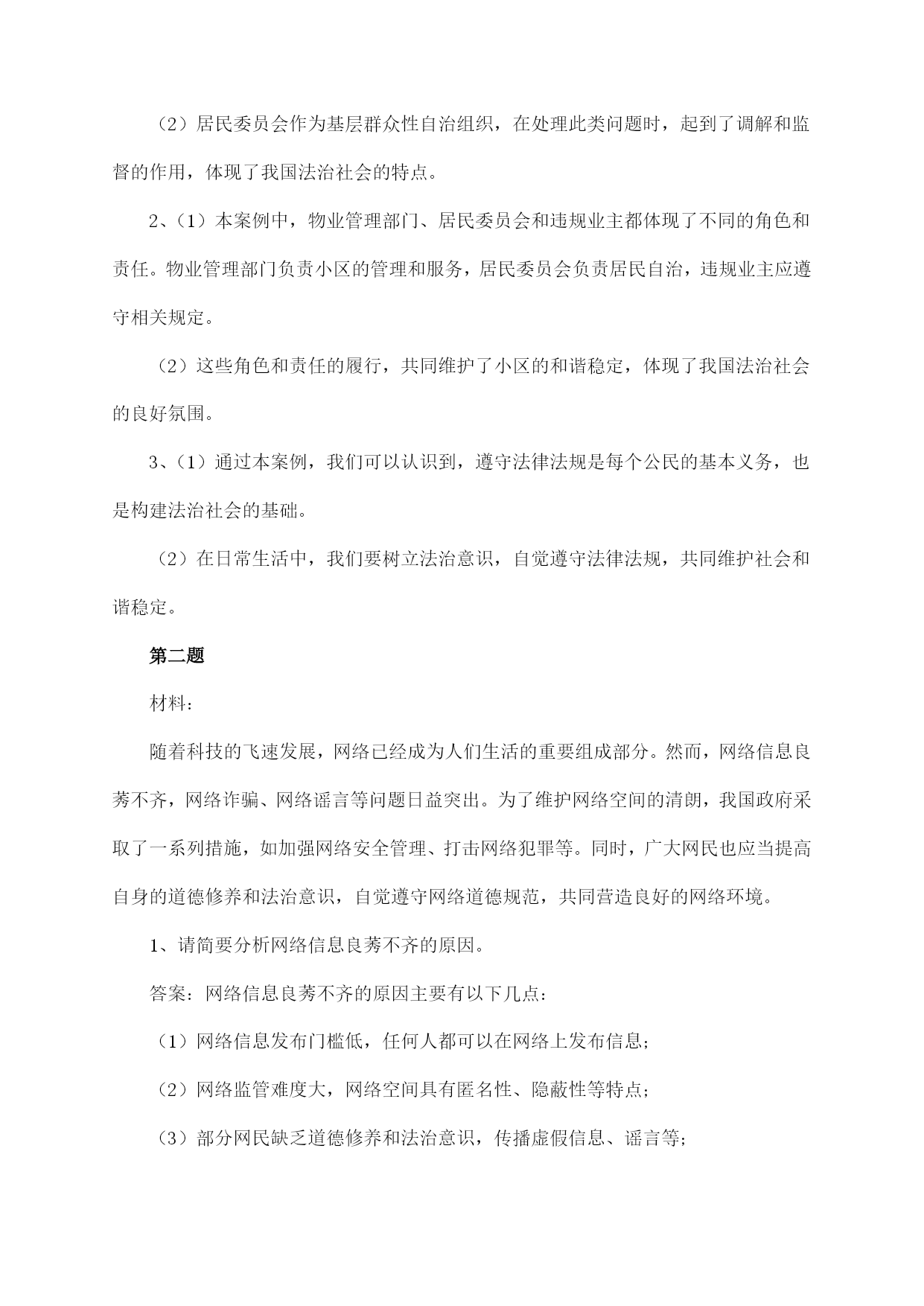 （2）居民委员会作为基层群众性自治组织，在处理此类问题时，起到了调解和监督的作用，体现了我国法治社会的特点。

2、（1）本案例中，物业管理部门、居民委员会和违规业主都体现了不同的角色和责任。物业管理部门负责小区的管理和服务，居民委员会负责居民自治，违规业主应遵守相关规定。

（2）这些角色和责任的履行，共同维护了小区的和谐稳定，体现了我国法治社会的良好氛围。

3、（1）通过本案例，我们可以认识到，遵守法律法规是每个公民的基本义务，也是构建法治社会的基础。

（2）在日常生活中，我们要树立法治意识，自觉遵守法律法规，共同维护社会和谐稳定。

第二题

材料：

随着科技的飞速发展，网络已经成为人们生活的重要组成部分。然而，网络信息良莠不齐，网络诈骗、网络谣言等问题日益突出。为了维护网络空间的清朗，我国政府采取了一系列措施，如加强网络安全管理、打击网络犯罪等。同时，广大网民也应当提高自身的道德修养和法治意识，自觉遵守网络道德规范，共同营造良好的网络环境。

1、请简要分析网络信息良莠不齐的原因。

答案：网络信息良莠不齐的原因主要有以下几点：

（1）网络信息发布门槛低，任何人都可以在网络上发布信息；

（2）网络监管难度大，网络空间具有匿名性、隐蔽性等特点；

（3）部分网民缺乏道德修养和法治意识，传播虚假信息、谣言等；